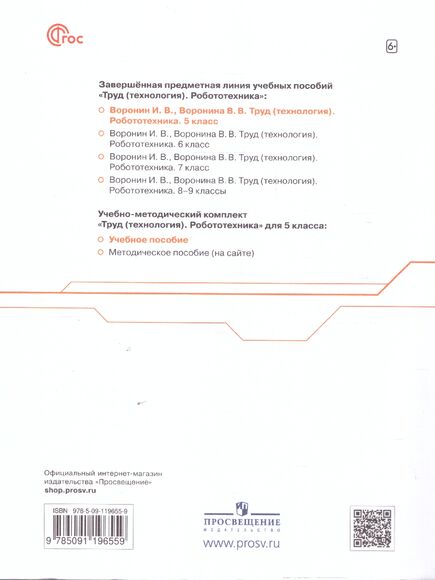 ФГОС

6+

Завершённая предметная линия учебных пособий «Труд (технология). Робототехника»:

Воронин И. В., Воронина В. В. Труд (технология). Робототехника. 5 класс

Воронин И. В., Воронина В. В. Труд (технология). Робототехника. 6 класс

Воронин И. В., Воронина В. В. Труд (технология). Робототехника. 7 класс

Воронин И. В., Воронина В. В. Труд (технология). Робототехника. 8–9 классы

Учебно-методический комплект «Труд (технология). Робототехника» для 5 класса:

Учебное пособие

Методическое пособие (на сайте)

Официальный интернет-магазин издательства «Просвещение»
shop.prosv.ru

ISBN 978-5-09-119655-9

9 785091 196559

ПРОСВЕЩЕНИЕ
ИЗДАТЕЛЬСТВО

www.prosv.ru